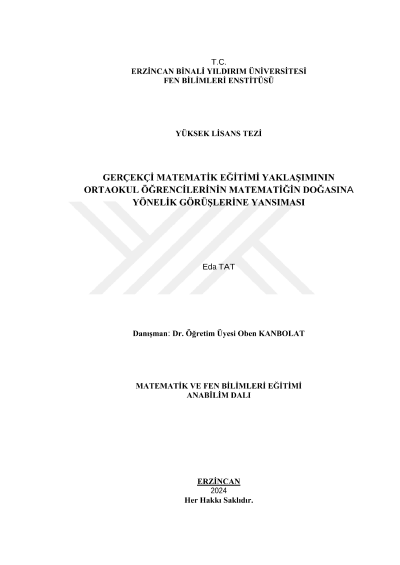 T.C.
ERZİNCAN BİNALİ YILDIRIM ÜNİVERSİTESİ
FEN BİLİMLERİ ENSTİTÜSÜ

YÜKSEK LİSANS TEZİ

GERÇEKÇİ MATEMATİK EĞİTİMİ YAKLAŞIMININ ORTAOKUL ÖĞRENCİLERİNİN MATEMATİĞİN DOĞASINA YÖNELİK GÖRÜŞLERİNE YANSIMASI

Eda TAT

Danışman: Dr. Öğretim Üyesi Oben KANBOLAT

MATEMATİK VE FEN BİLİMLERİ EĞİTİMİ
ANABİLİM DALI

ERZİNCAN
2024
Her Hakkı Saklıdır.